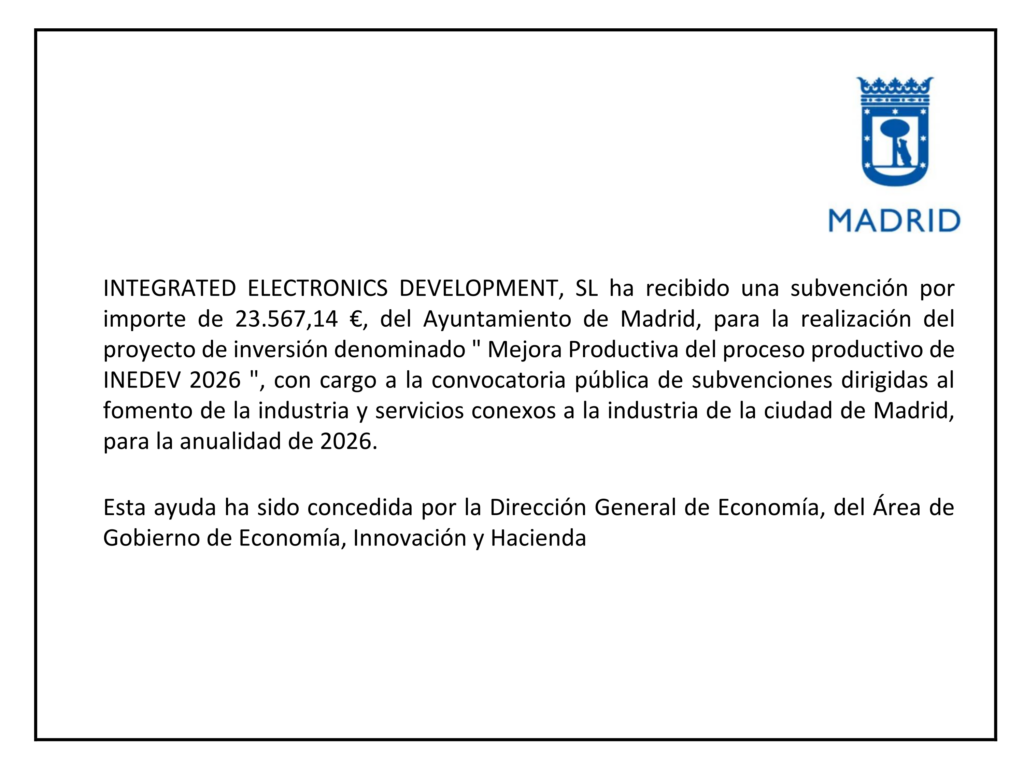 MADRID

INTEGRATED ELECTRONICS DEVELOPMENT, SL ha recibido una subvención por importe de 23.567,14 €, del Ayuntamiento de Madrid, para la realización del proyecto de inversión denominado " Mejora Productiva del proceso productivo de INEDEV 2026 ", con cargo a la convocatoria pública de subvenciones dirigidas al fomento de la industria y servicios conexos a la industria de la ciudad de Madrid, para la anualidad de 2026.

Esta ayuda ha sido concedida por la Dirección General de Economía, del Área de Gobierno de Economía, Innovación y Hacienda